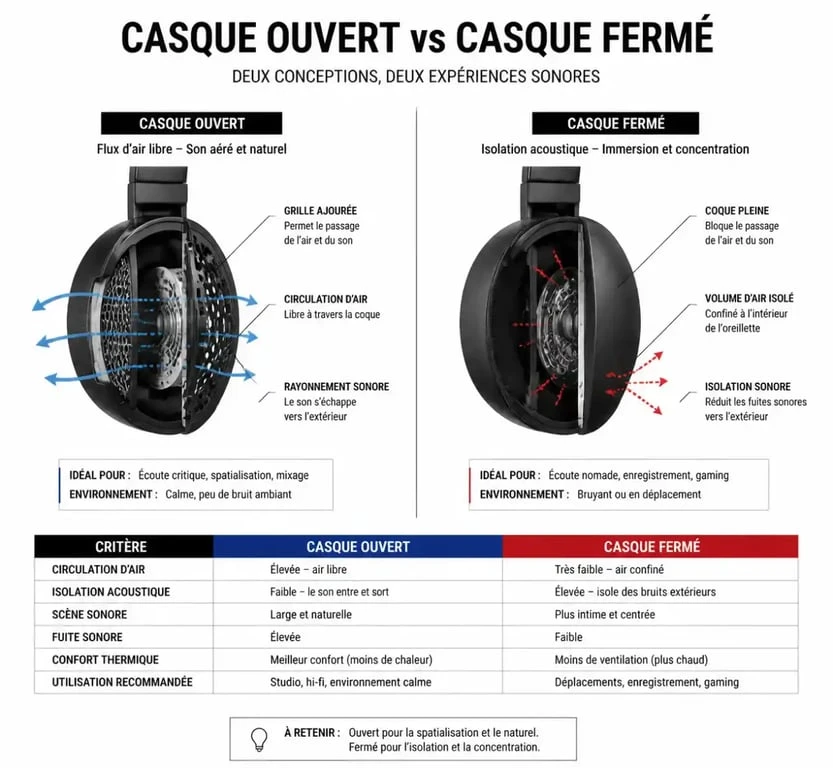 CASQUE OUVERT vs CASQUE FERMÉ

DEUX CONCEPTIONS, DEUX EXPÉRIENCES SONORES

CASQUE OUVERT

Flux d'air libre – Son aéré et naturel

GRILLE AJOURÉE
Permet le passage de l'air et du son

CIRCULATION D'AIR
Libre à travers la coque

RAYONNEMENT SONORE
Le son s'échappe vers l'extérieur

IDÉAL POUR : Écoute critique, spatialisation, mixage
ENVIRONNEMENT : Calme, peu de bruit ambiant

CASQUE FERMÉ

Isolation acoustique – Immersion et concentration

COQUE PLEINE
Bloque le passage de l'air et du son

VOLUME D'AIR ISOLÉ
Confiné à l'intérieur de l'oreillette

ISOLATION SONORE
Réduit les fuites sonores vers l'extérieur

IDÉAL POUR : Écoute nomade, enregistrement, gaming
ENVIRONNEMENT : Bruyant ou en déplacement

| CRITÈRE | CASQUE OUVERT | CASQUE FERMÉ |
|---|---|---|
| CIRCULATION D'AIR | Élevée – air libre | Très faible – air confiné |
| ISOLATION ACOUSTIQUE | Faible – le son entre et sort | Élevée – isole des bruits extérieurs |
| SCÈNE SONORE | Large et naturelle | Plus intime et centrée |
| FUITE SONORE | Élevée | Faible |
| CONFORT THERMIQUE | Meilleur confort (moins de chaleur) | Moins de ventilation (plus chaud) |
| UTILISATION RECOMMANDÉE | Studio, hi-fi, environnement calme | Déplacements, enregistrement, gaming |

À RETENIR : Ouvert pour la spatialisation et le naturel.
Fermé pour l'isolation et la concentration.